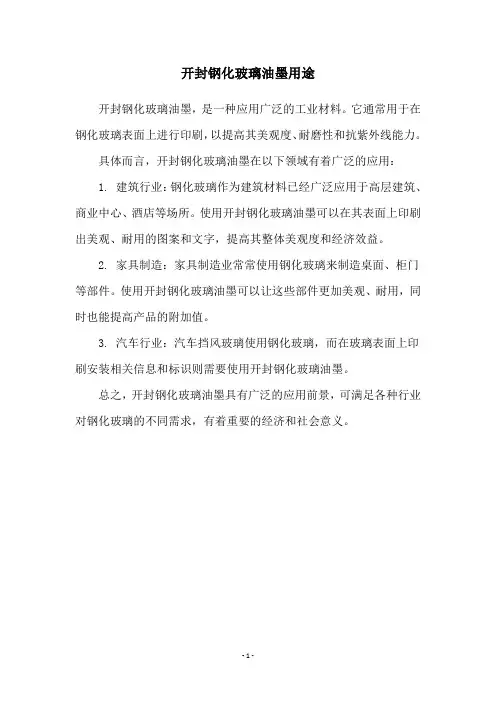 开封钢化玻璃油墨用途

开封钢化玻璃油墨，是一种应用广泛的工业材料。它通常用于在钢化玻璃表面上进行印刷，以提高其美观度、耐磨性和抗紫外线能力。

具体而言，开封钢化玻璃油墨在以下领域有着广泛的应用：

1. 建筑行业：钢化玻璃作为建筑材料已经广泛应用于高层建筑、商业中心、酒店等场所。使用开封钢化玻璃油墨可以在其表面上印刷出美观、耐用的图案和文字，提高其整体美观度和经济效益。

2. 家具制造：家具制造业常常使用钢化玻璃来制造桌面、柜门等部件。使用开封钢化玻璃油墨可以让这些部件更加美观、耐用，同时也能提高产品的附加值。

3. 汽车行业：汽车挡风玻璃使用钢化玻璃，而在玻璃表面上印刷安装相关信息和标识则需要使用开封钢化玻璃油墨。

总之，开封钢化玻璃油墨具有广泛的应用前景，可满足各种行业对钢化玻璃的不同需求，有着重要的经济和社会意义。

- 1 -